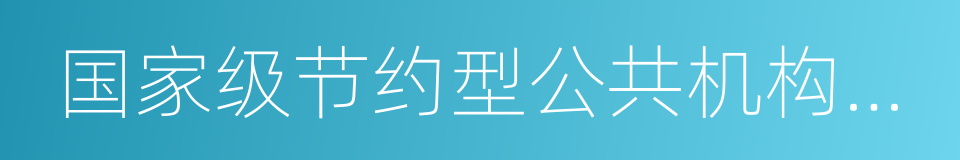 国家级节约型公共机构...